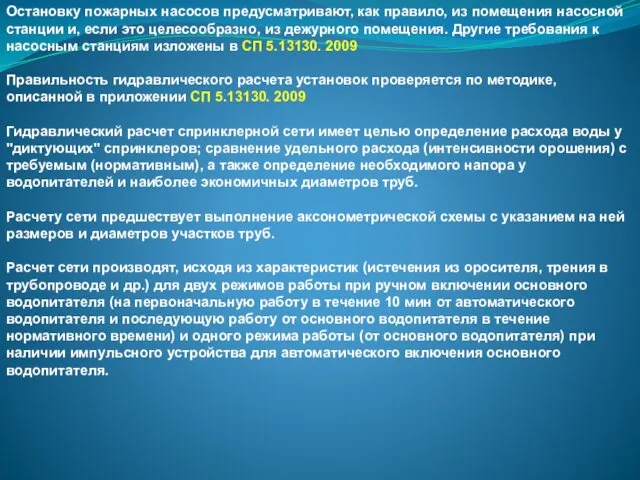 Остановку пожарных насосов предусматривают, как правило, из помещения насосной станции и, если это целесообразно, из дежурного помещения. Другие требования к насосным станциям изложены в СП 5.13130. 2009

Правильность гидравлического расчета установок проверяется по методике, описанной в приложении СП 5.13130. 2009

Гидравлический расчет спринклерной сети имеет целью определение расхода воды у "диктующих" спринклеров; сравнение удельного расхода (интенсивности орошения) с требуемым (нормативным), а также определение необходимого напора у водопитателей и наиболее экономичных диаметров труб.

Расчету сети предшествует выполнение аксонометрической схемы с указанием на ней размеров и диаметров участков труб.

Расчет сети производят, исходя из характеристик (истечения из оросителя, трения в трубопроводе и др.) для двух режимов работы при ручном включении основного водопитателя (на первоначальную работу в течение 10 мин от автоматического водопитателя и последующую работу от основного водопитателя в течение нормативного времени) и одного режима работы (от основного водопитателя) при наличии импульсного устройства для автоматического включения основного водопитателя.